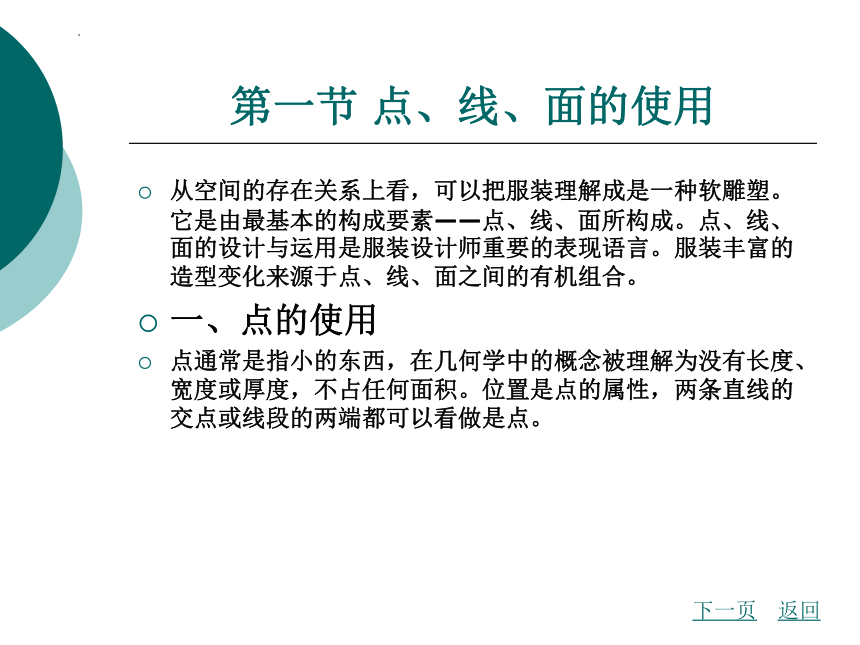 第一节 点、线、面的使用

○ 从空间的存在关系上看，可以把服装理解成是一种软雕塑。它是由最基本的构成要素——点、线、面所构成。点、线、面的设计与运用是服装设计师重要的表现语言。服装丰富的造型变化来源于点、线、面之间的有机组合。

○ 一、点的使用

○ 点通常是指小的东西，在几何学中的概念被理解为没有长度、宽度或厚度，不占任何面积。位置是点的属性，两条直线的交点或线段的两端都可以看做是点。

下一页 返回